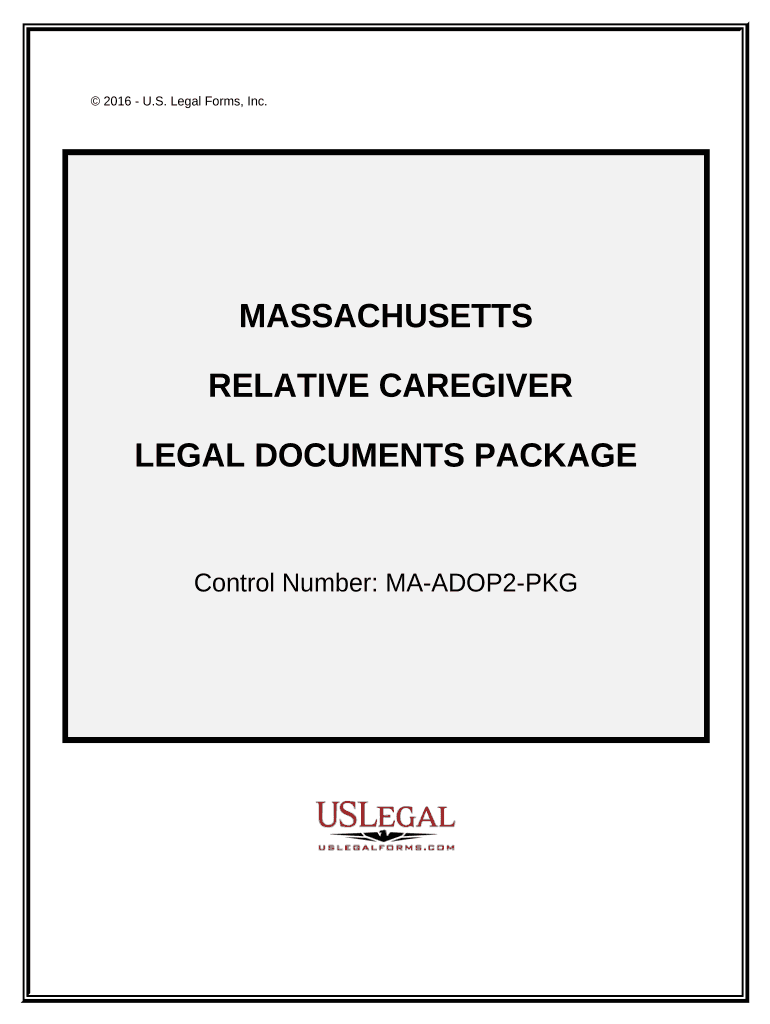 © 2016 - U.S. Legal Forms, Inc.

MASSACHUSETTS

RELATIVE CAREGIVER

LEGAL DOCUMENTS PACKAGE

Control Number: MA-ADOP2-PKG

USLEGAL

USLEGALFORMS.COM